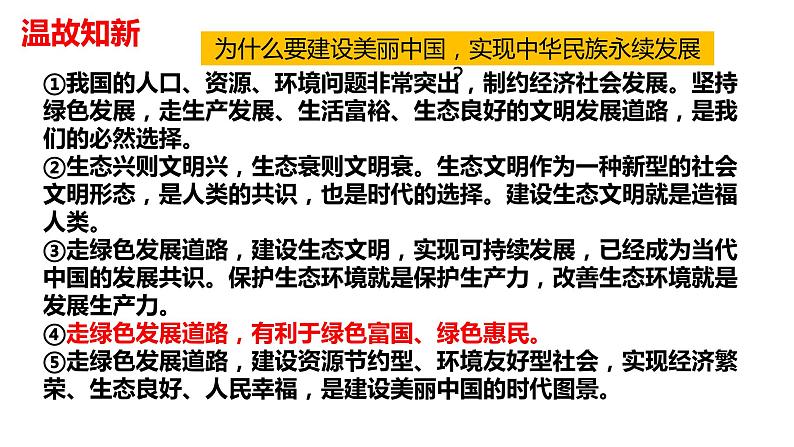 温故知新

为什么要建设美丽中国，实现中华民族永续发展？

①我国的人口、资源、环境问题非常突出，制约经济社会发展。坚持绿色发展，走生产发展、生活富裕、生态良好的文明发展道路，是我们的必然选择。
②生态兴则文明兴，生态衰则文明衰。生态文明作为一种新型的社会文明形态，是人类的共识，也是时代的选择。建设生态文明就是造福人类。
③走绿色发展道路，建设生态文明，实现可持续发展，已经成为当代中国的发展共识。保护生态环境就是保护生产力，改善生态环境就是发展生产力。
④走绿色发展道路，有利于绿色富国、绿色惠民。
⑤走绿色发展道路，建设资源节约型、环境友好型社会，实现经济繁荣、生态良好、人民幸福，是建设美丽中国的时代图景。